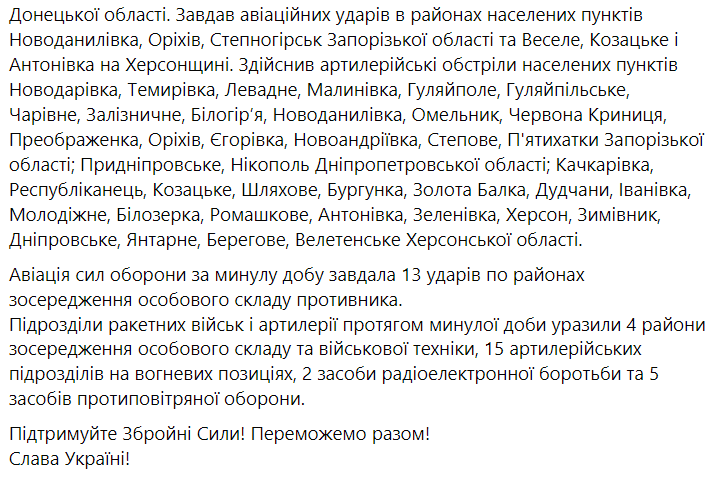 Донецької області. Завдав авіаційних ударів в районах населених пунктів Новоданилівка, Оріхів, Степногірськ Запорізької області та Веселе, Козацьке і Антонівка на Херсонщині. Здійснив артилерійські обстріли населених пунктів Новодарівка, Темирівка, Левадне, Малинівка, Гуляйполе, Гуляйпільське, Чарівне, Залізничне, Білогір'я, Новоданилівка, Омельник, Червона Криниця, Преображенка, Оріхів, Єгорівка, Новоандріївка, Степове, П'ятихатки Запорізької області; Придніпровське, Нікополь Дніпропетровської області; Качкарівка, Республіканець, Козацьке, Шляхове, Бургунка, Золота Балка, Дудчани, Іванівка, Молодіжне, Білозерка, Ромашкове, Антонівка, Зеленівка, Херсон, Зимівник, Дніпровське, Янтарне, Берегове, Велетенське Херсонської області.

Авіація сил оборони за минулу добу завдала 13 ударів по районах зосередження особового складу противника.
Підрозділи ракетних військ і артилерії протягом минулої доби уразили 4 райони зосередження особового складу та військової техніки, 15 артилерійських підрозділів на вогневих позиціях, 2 засоби радіоелектронної боротьби та 5 засобів протиповітряної оборони.

Підтримуйте Збройні Сили! Переможемо разом!
Слава Україні!